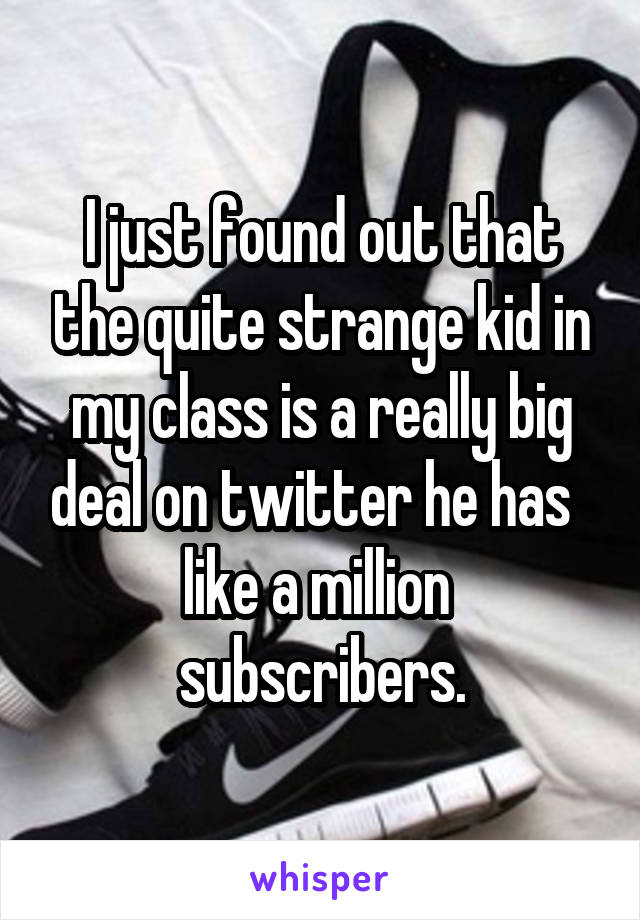 I just found out that the quite strange kid in my class is a really big deal on twitter he has like a million subscribers.

whisper